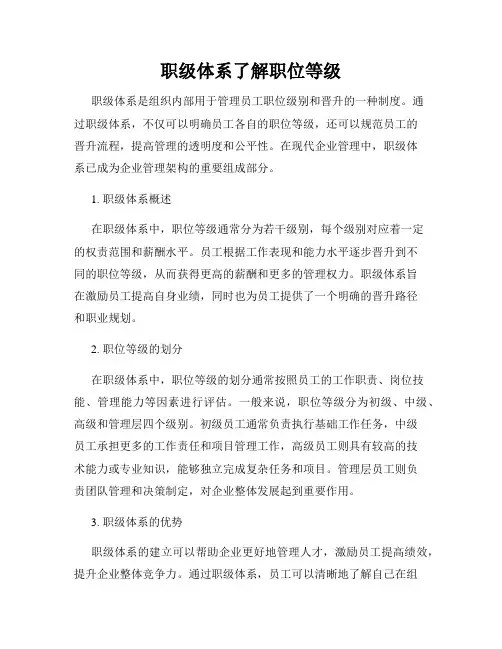 职级体系了解职位等级

职级体系是组织内部用于管理员工职位级别和晋升的一种制度。通过职级体系，不仅可以明确员工各自的职位等级，还可以规范员工的晋升流程，提高管理的透明度和公平性。在现代企业管理中，职级体系已成为企业管理架构的重要组成部分。

1. 职级体系概述

在职级体系中，职位等级通常分为若干级别，每个级别对应着一定的权责范围和薪酬水平。员工根据工作表现和能力水平逐步晋升到不同的职位等级，从而获得更高的薪酬和更多的管理权力。职级体系旨在激励员工提高自身业绩，同时也为员工提供了一个明确的晋升路径和职业规划。

2. 职位等级的划分

在职级体系中，职位等级的划分通常按照员工的工作职责、岗位技能、管理能力等因素进行评估。一般来说，职位等级分为初级、中级、高级和管理层四个级别。初级员工通常负责执行基础工作任务，中级员工承担更多的工作责任和项目管理工作，高级员工则具有较高的技术能力或专业知识，能够独立完成复杂任务和项目。管理层员工则负责团队管理和决策制定，对企业整体发展起到重要作用。

3. 职级体系的优势

职级体系的建立可以帮助企业更好地管理人才，激励员工提高绩效，提升企业整体竞争力。通过职级体系，员工可以清晰地了解自己在组